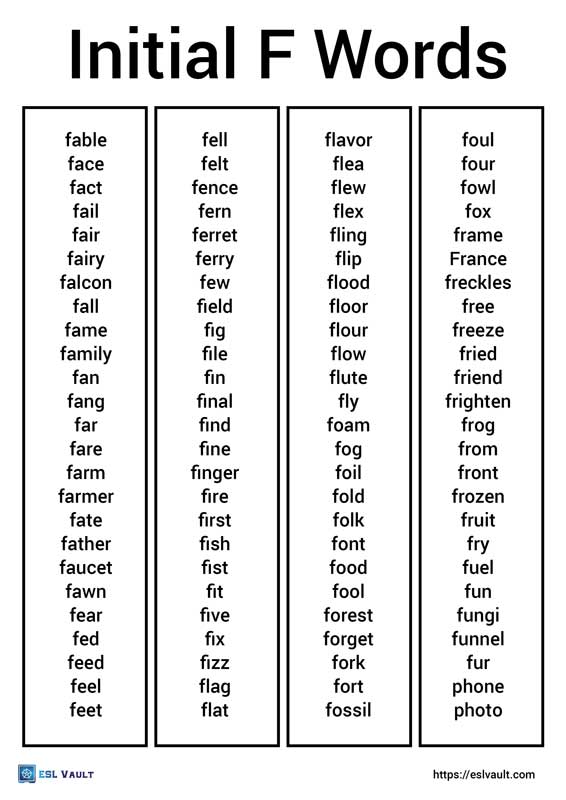 Initial F Words

fable
face
fact
fail
fair
fairy
falcon
fall
fame
family
fan
fang
far
fare
farm
farmer
fate
father
faucet
fawn
fear
fed
feed
feel
feet

fell
felt
fence
fern
ferret
ferry
few
field
fig
file
fin
final
find
fine
finger
fire
first
fish
fist
fit
five
fix
fizz
flag
flat

flavor
flea
flew
flex
fling
flip
flood
floor
flour
flow
flute
fly
foam
fog
foil
fold
folk
font
food
fool
forest
forget
fork
fort
fossil

foul
four
fowl
fox
frame
France
freckles
free
freeze
fried
friend
frighten
frog
from
front
frozen
fruit
fry
fuel
fun
fungi
funnel
fur
phone
photo

ESL VAULT
https://eslvault.com